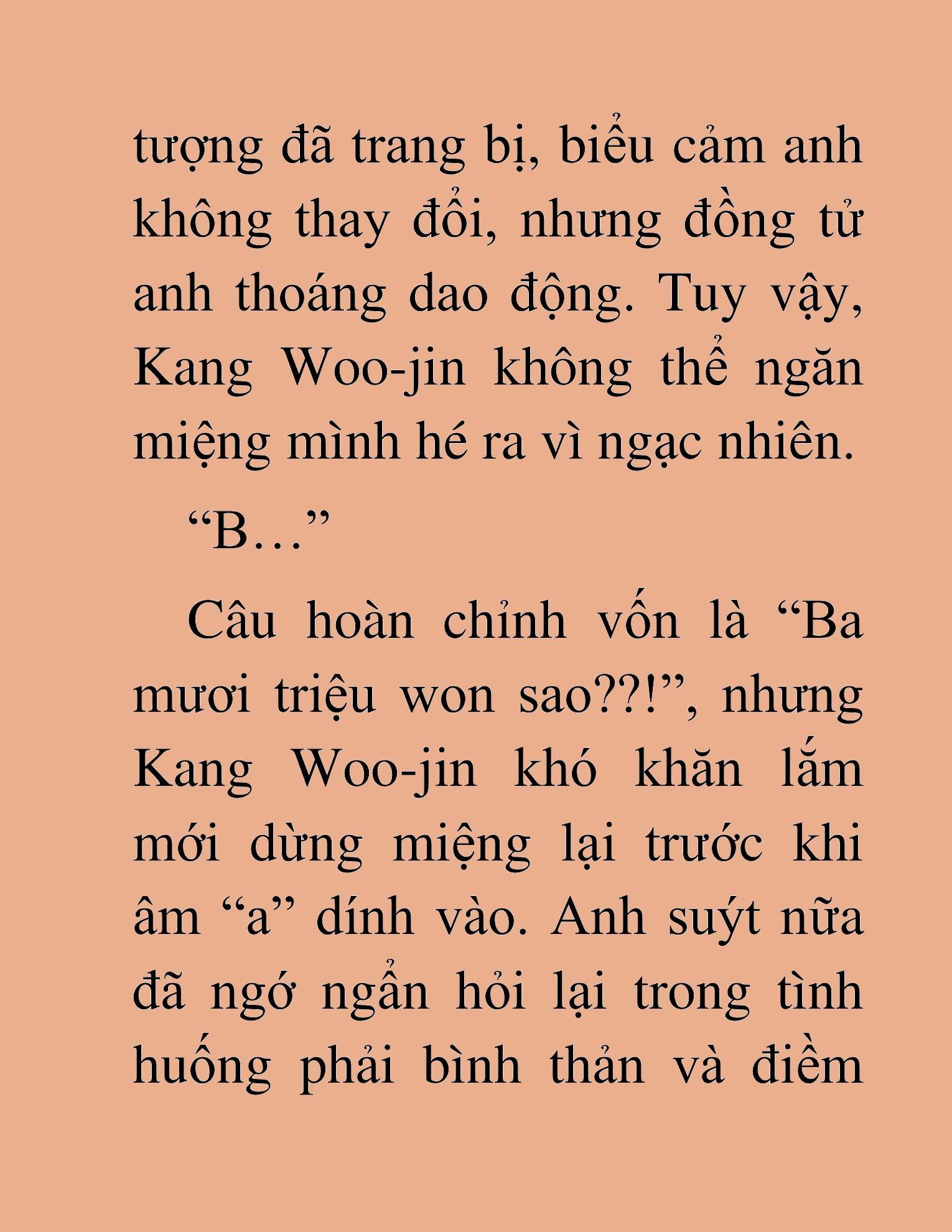 tượng đã trang bị, biểu cảm anh không thay đổi, nhưng đồng tử anh thoáng dao động. Tuy vậy, Kang Woo-jin không thể ngăn miệng mình hé ra vì ngạc nhiên.

“B…”

Câu hoàn chỉnh vốn là “Ba mươi triệu won sao??!”, nhưng Kang Woo-jin khó khăn lắm mới dừng miệng lại trước khi âm “a” dính vào. Anh suýt nữa đã ngớ ngẩn hỏi lại trong tình huống phải bình thản và điềm